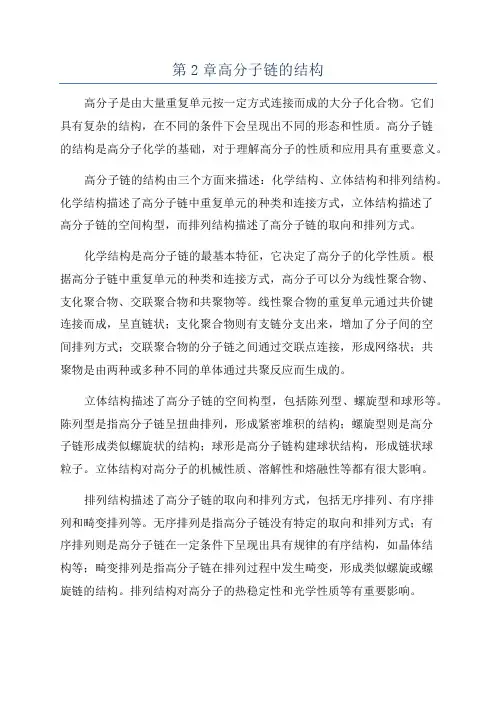 第 2 章高分子链的结构

高分子是由大量重复单元按一定方式连接而成的大分子化合物。它们具有复杂的结构，在不同的条件下会呈现出不同的形态和性质。高分子链的结构是高分子化学的基础，对于理解高分子的性质和应用具有重要意义。

高分子链的结构由三个方面来描述：化学结构、立体结构和排列结构。化学结构描述了高分子链中重复单元的种类和连接方式，立体结构描述了高分子链的空间构型，而排列结构描述了高分子链的取向和排列方式。

化学结构是高分子链的最基本特征，它决定了高分子的化学性质。根据高分子链中重复单元的种类和连接方式，高分子可以分为线性聚合物、支化聚合物、交联聚合物和共聚物等。线性聚合物的重复单元通过共价键连接而成，呈直链状；支化聚合物则有支链分支出来，增加了分子间的空间排列方式；交联聚合物的分子链之间通过交联点连接，形成网络状；共聚物是由两种或多种不同的单体通过共聚反应而生成的。

立体结构描述了高分子链的空间构型，包括陈列型、螺旋型和球形等。陈列型是指高分子链呈扭曲排列，形成紧密堆积的结构；螺旋型则是高分子链形成类似螺旋状的结构；球形是高分子链构建球状结构，形成链状球粒子。立体结构对高分子的机械性质、溶解性和熔融性等都有很大影响。

排列结构描述了高分子链的取向和排列方式，包括无序排列、有序排列和畸变排列等。无序排列是指高分子链没有特定的取向和排列方式；有序排列则是高分子链在一定条件下呈现出具有规律的有序结构，如晶体结构等；畸变排列是指高分子链在排列过程中发生畸变，形成类似螺旋或螺旋链的结构。排列结构对高分子的热稳定性和光学性质等有重要影响。